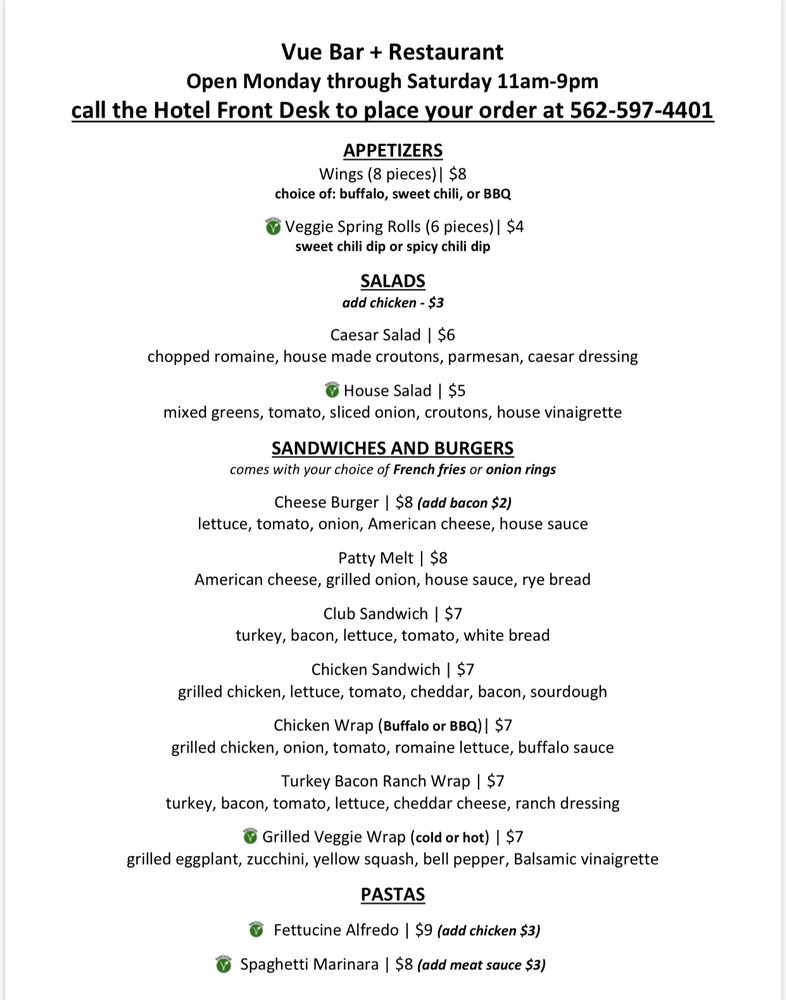 Vue Bar + Restaurant
Open Monday through Saturday 11am-9pm
call the Hotel Front Desk to place your order at 562-597-4401

APPETIZERS
Wings (8 pieces)| $8
choice of: buffalo, sweet chili, or BBQ

Veggie Spring Rolls (6 pieces)| $4
sweet chili dip or spicy chili dip

SALADS
add chicken - $3

Caesar Salad | $6
chopped romaine, house made croutons, parmesan, caesar dressing

House Salad | $5
mixed greens, tomato, sliced onion, croutons, house vinaigrette

SANDWICHES AND BURGERS
comes with your choice of French fries or onion rings

Cheese Burger | $8 (add bacon $2)
lettuce, tomato, onion, American cheese, house sauce

Patty Melt | $8
American cheese, grilled onion, house sauce, rye bread

Club Sandwich | $7
turkey, bacon, lettuce, tomato, white bread

Chicken Sandwich | $7
grilled chicken, lettuce, tomato, cheddar, bacon, sourdough

Chicken Wrap (Buffalo or BBQ)| $7
grilled chicken, onion, tomato, romaine lettuce, buffalo sauce

Turkey Bacon Ranch Wrap | $7
turkey, bacon, tomato, lettuce, cheddar cheese, ranch dressing

Grilled Veggie Wrap (cold or hot) | $7
grilled eggplant, zucchini, yellow squash, bell pepper, Balsamic vinaigrette

PASTAS

Fettucine Alfredo | $9 (add chicken $3)

Spaghetti Marinara | $8 (add meat sauce $3)